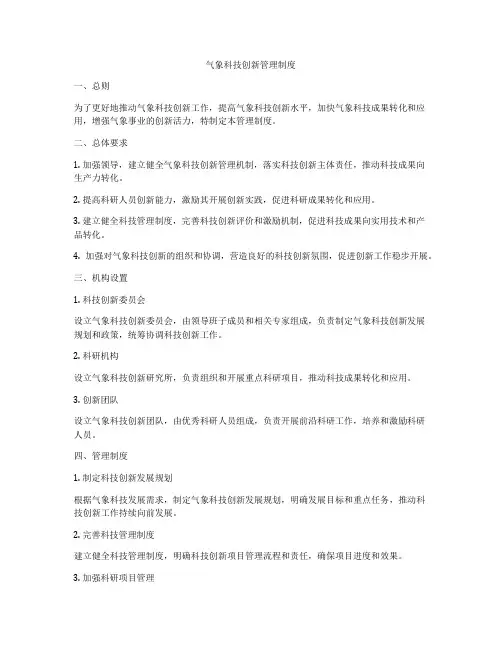 气象科技创新管理制度

一、总则

为了更好地推动气象科技创新工作，提高气象科技创新水平，加快气象科技成果转化和应用，增强气象事业的创新活力，特制定本管理制度。

二、总体要求

1. 加强领导，建立健全气象科技创新管理机制，落实科技创新主体责任，推动科技成果向生产力转化。

2. 提高科研人员创新能力，激励其开展创新实践，促进科研成果转化和应用。

3. 建立健全科技管理制度，完善科技创新评价和激励机制，促进科技成果向实用技术和产品转化。

4. 加强对气象科技创新的组织和协调，营造良好的科技创新氛围，促进创新工作稳步开展。

三、机构设置

1. 科技创新委员会

设立气象科技创新委员会，由领导班子成员和相关专家组成，负责制定气象科技创新发展规划和政策，统筹协调科技创新工作。

2. 科研机构

设立气象科技创新研究所，负责组织和开展重点科研项目，推动科技成果转化和应用。

3. 创新团队

设立气象科技创新团队，由优秀科研人员组成，负责开展前沿科研工作，培养和激励科研人员。

四、管理制度

1. 制定科技创新发展规划

根据气象科技发展需求，制定气象科技创新发展规划，明确发展目标和重点任务，推动科技创新工作持续向前发展。

2. 完善科技管理制度

建立健全科技管理制度，明确科技创新项目管理流程和责任，确保项目进度和效果。

3. 加强科研项目管理